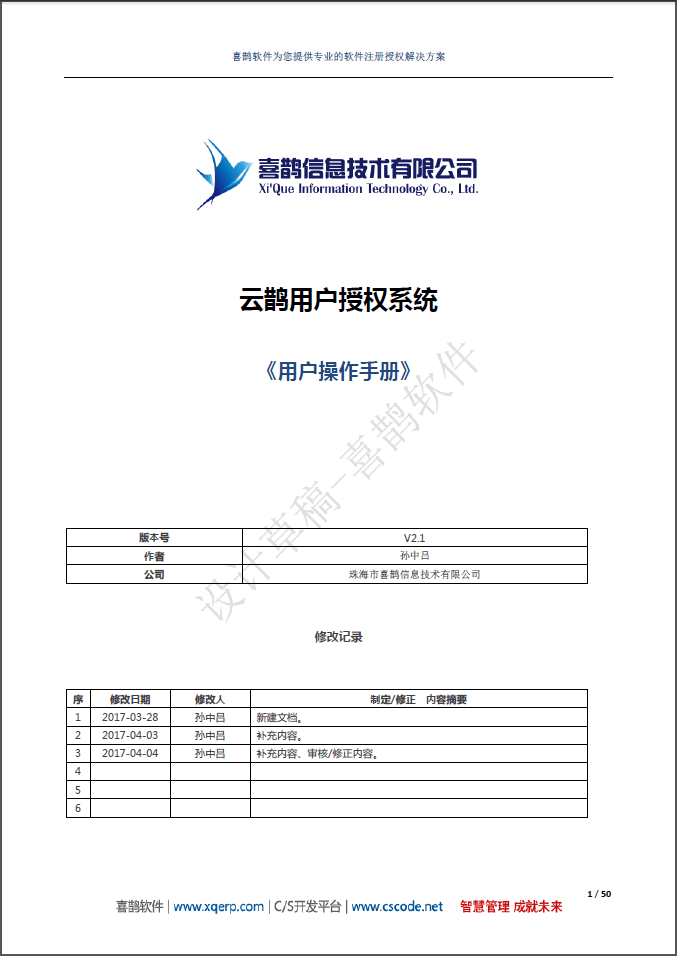 喜鹊软件为您提供专业的软件注册授权解决方案

喜鹊信息技术有限公司
Xi'Que Information Technology Co., Ltd.

云鹊用户授权系统

《用户操作手册》

设计草稿-喜鹊软件

| 版本号 | V2.1 |
|---|---|
| 作者 | 孙中吕 |
| 公司 | 珠海市喜鹊信息技术有限公司 |

修改记录

| 序 | 修改日期 | 修改人 | 制定/修正　内容摘要 |
|---|---|---|---|
| 1 | 2017-03-28 | 孙中吕 | 新建文档。 |
| 2 | 2017-04-03 | 孙中吕 | 补充内容。 |
| 3 | 2017-04-04 | 孙中吕 | 补充内容、审核/修正内容。 |
| 4 | | | |
| 5 | | | |
| 6 | | | |

1 / 50

喜鹊软件 | www.xqerp.com | C/S开发平台 | www.cscode.net　智慧管理 成就未来